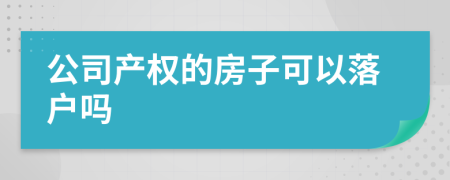 公司产权的房子可以落户吗